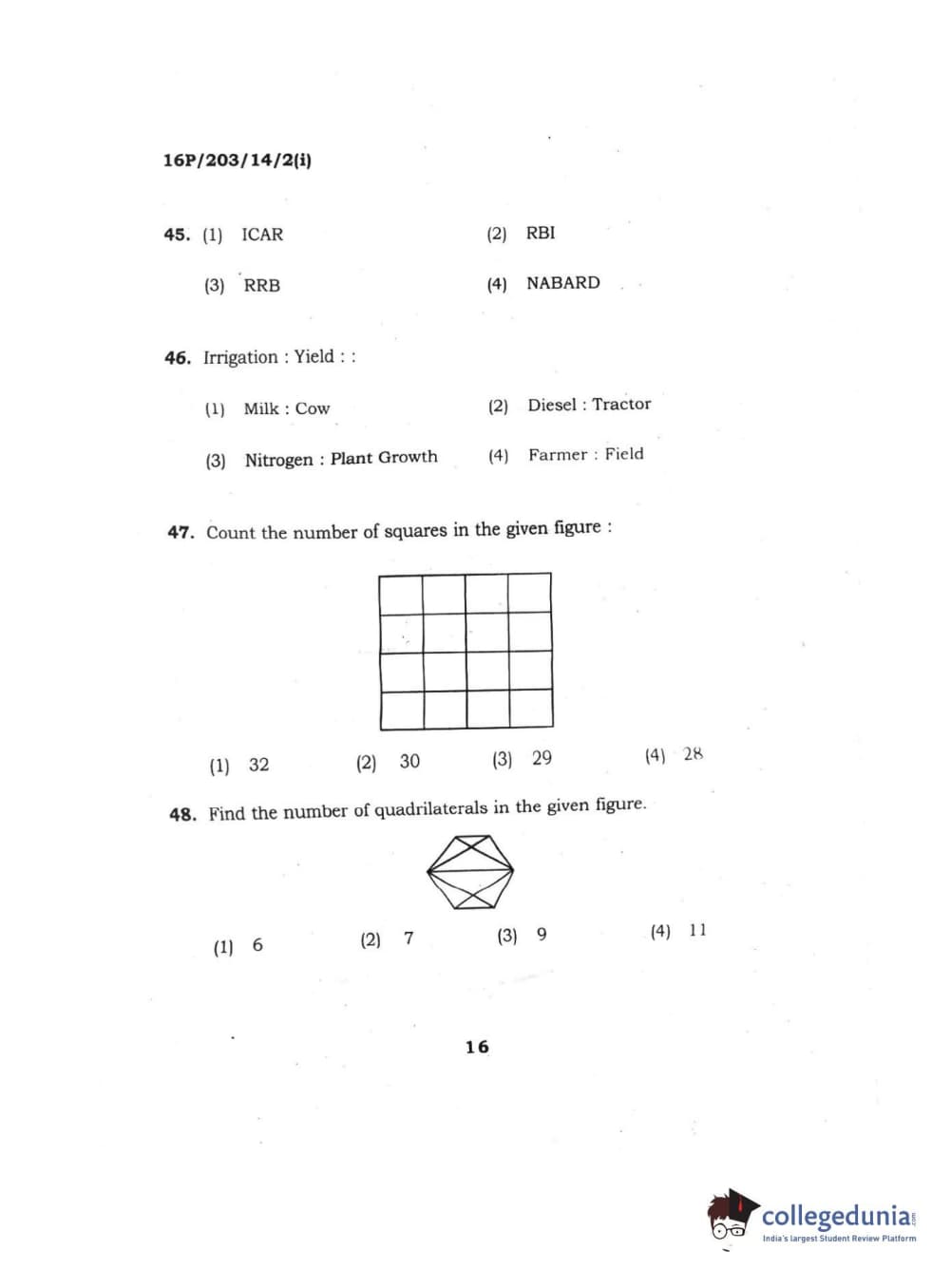 16P/203/14/2(i)

45. (1) ICAR (2) RBI

(3) RRB (4) NABARD

46. Irrigation : Yield : :

(1) Milk : Cow (2) Diesel : Tractor

(3) Nitrogen : Plant Growth (4) Farmer : Field

47. Count the number of squares in the given figure :

(1) 32 (2) 30 (3) 29 (4) 28

48. Find the number of quadrilaterals in the given figure.

(1) 6 (2) 7 (3) 9 (4) 11

16

collegedunia.com
India's largest Student Review Platform